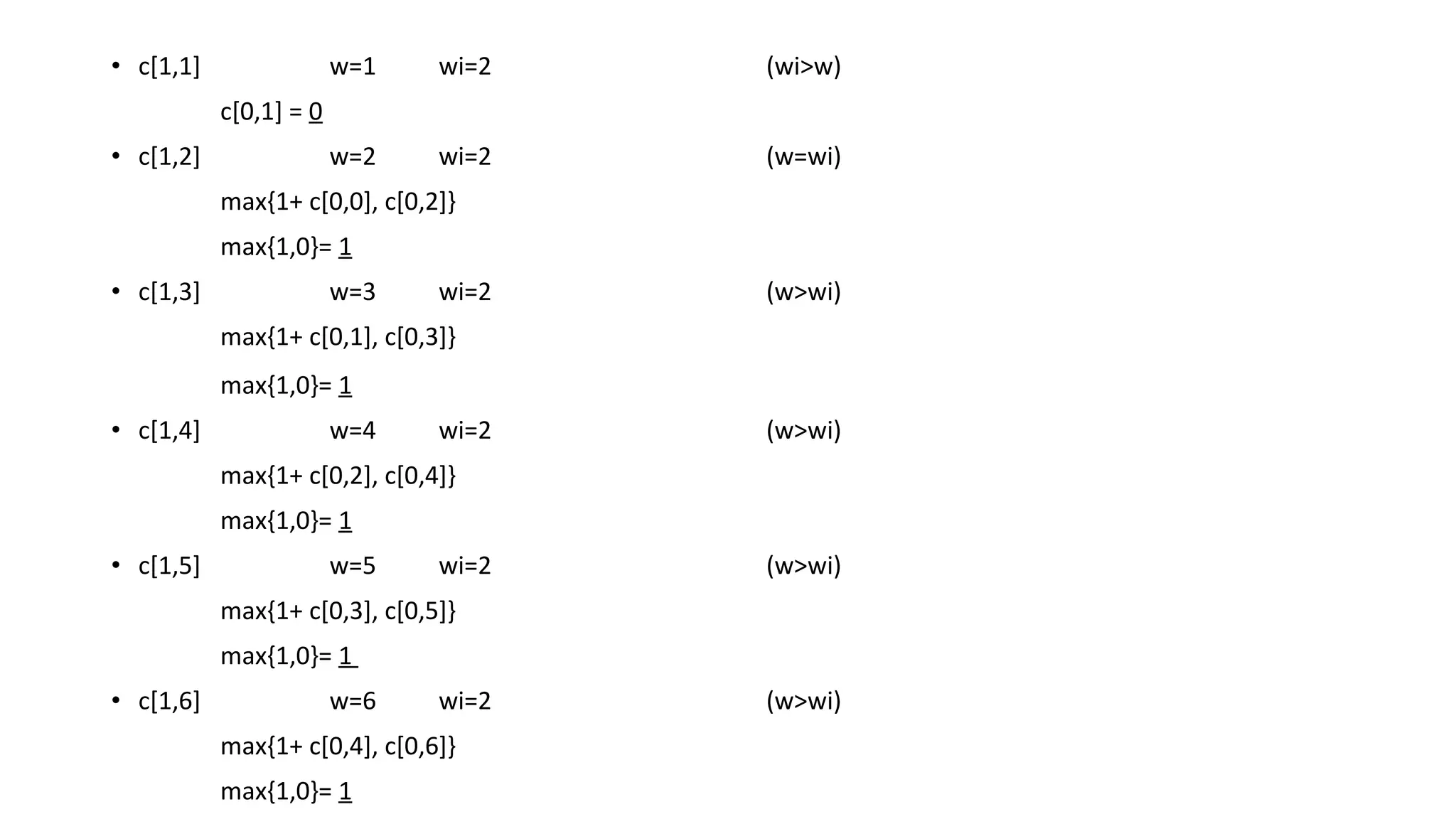 • c[1,1] w=1 wi=2 (wi>w)

c[0,1] = 0

• c[1,2] w=2 wi=2 (w=wi)

max{1+ c[0,0], c[0,2]}

max{1,0}= 1

• c[1,3] w=3 wi=2 (w>wi)

max{1+ c[0,1], c[0,3]}

max{1,0}= 1

• c[1,4] w=4 wi=2 (w>wi)

max{1+ c[0,2], c[0,4]}

max{1,0}= 1

• c[1,5] w=5 wi=2 (w>wi)

max{1+ c[0,3], c[0,5]}

max{1,0}= 1

• c[1,6] w=6 wi=2 (w>wi)

max{1+ c[0,4], c[0,6]}

max{1,0}= 1